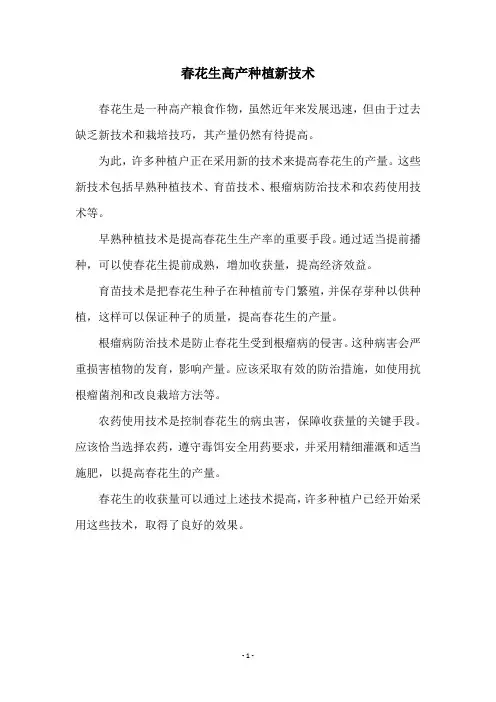 春花生高产种植新技术

春花生是一种高产粮食作物，虽然近年来发展迅速，但由于过去缺乏新技术和栽培技巧，其产量仍然有待提高。

为此，许多种植户正在采用新的技术来提高春花生的产量。这些新技术包括早熟种植技术、育苗技术、根瘤病防治技术和农药使用技术等。

早熟种植技术是提高春花生生产率的重要手段。通过适当提前播种，可以使春花生提前成熟，增加收获量，提高经济效益。

育苗技术是把春花生种子在种植前专门繁殖，并保存芽种以供种植，这样可以保证种子的质量，提高春花生的产量。

根瘤病防治技术是防止春花生受到根瘤病的侵害。这种病害会严重损害植物的发育，影响产量。应该采取有效的防治措施，如使用抗根瘤菌剂和改良栽培方法等。

农药使用技术是控制春花生的病虫害，保障收获量的关键手段。应该恰当选择农药，遵守毒饵安全用药要求，并采用精细灌溉和适当施肥，以提高春花生的产量。

春花生的收获量可以通过上述技术提高，许多种植户已经开始采用这些技术，取得了良好的效果。

- 1 -